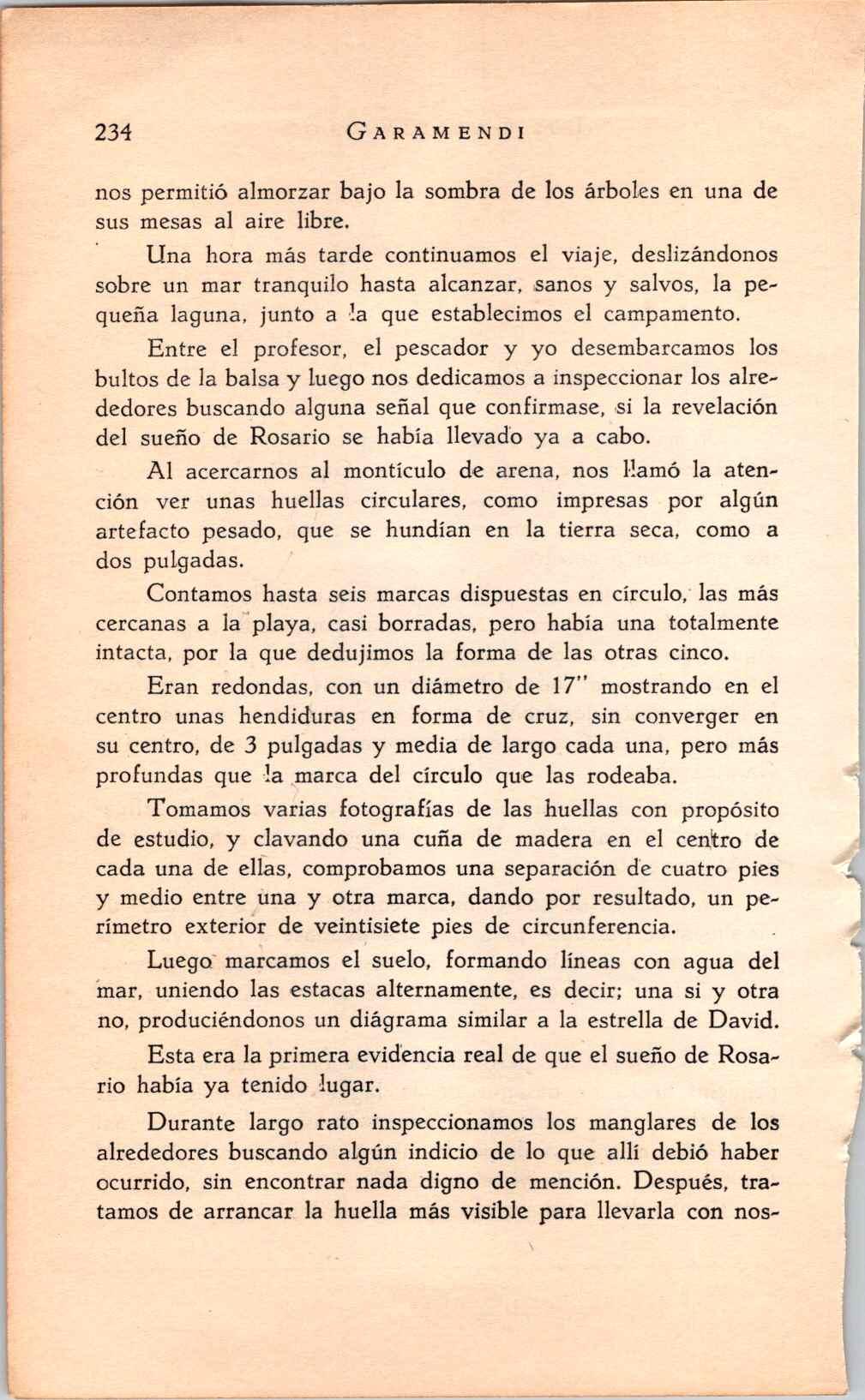 234 GARAMENDI

nos permitió almorzar bajo la sombra de los árboles en una de sus mesas al aire libre.

Una hora más tarde continuamos el viaje, deslizándonos sobre un mar tranquilo hasta alcanzar, sanos y salvos, la pequeña laguna, junto a la que establecimos el campamento.

Entre el profesor, el pescador y yo desembarcamos los bultos de la balsa y luego nos dedicamos a inspeccionar los alrededores buscando alguna señal que confirmase, si la revelación del sueño de Rosario se había llevado ya a cabo.

Al acercarnos al montículo de arena, nos llamó la atención ver unas huellas circulares, como impresas por algún artefacto pesado, que se hundían en la tierra seca, como a dos pulgadas.

Contamos hasta seis marcas dispuestas en círculo, las más cercanas a la playa, casi borradas, pero había una totalmente intacta, por la que dedujimos la forma de las otras cinco.

Eran redondas, con un diámetro de 17" mostrando en el centro unas hendiduras en forma de cruz, sin converger en su centro, de 3 pulgadas y media de largo cada una, pero más profundas que la marca del círculo que las rodeaba.

Tomamos varias fotografías de las huellas con propósito de estudio, y clavando una cuña de madera en el centro de cada una de ellas, comprobamos una separación de cuatro pies y medio entre una y otra marca, dando por resultado, un perímetro exterior de veintisiete pies de circunferencia.

Luego marcamos el suelo, formando líneas con agua del mar, uniendo las estacas alternamente, es decir; una si y otra no, produciéndonos un diágrama similar a la estrella de David.

Esta era la primera evidencia real de que el sueño de Rosario había ya tenido lugar.

Durante largo rato inspeccionamos los manglares de los alrededores buscando algún indicio de lo que allí debió haber ocurrido, sin encontrar nada digno de mención. Después, tratamos de arrancar la huella más visible para llevarla con nos-